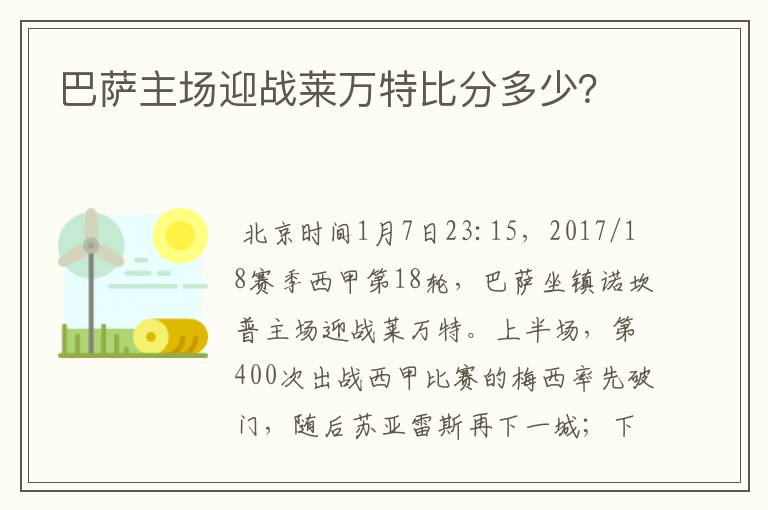 巴萨主场迎战莱万特比分多少?

北京时间1月7日23:15，2017/18赛季西甲第18轮，巴萨坐镇诺坎普主场迎战莱万特。上半场，第400次出战西甲比赛的梅西率先破门，随后苏亚雷斯再下一城；下